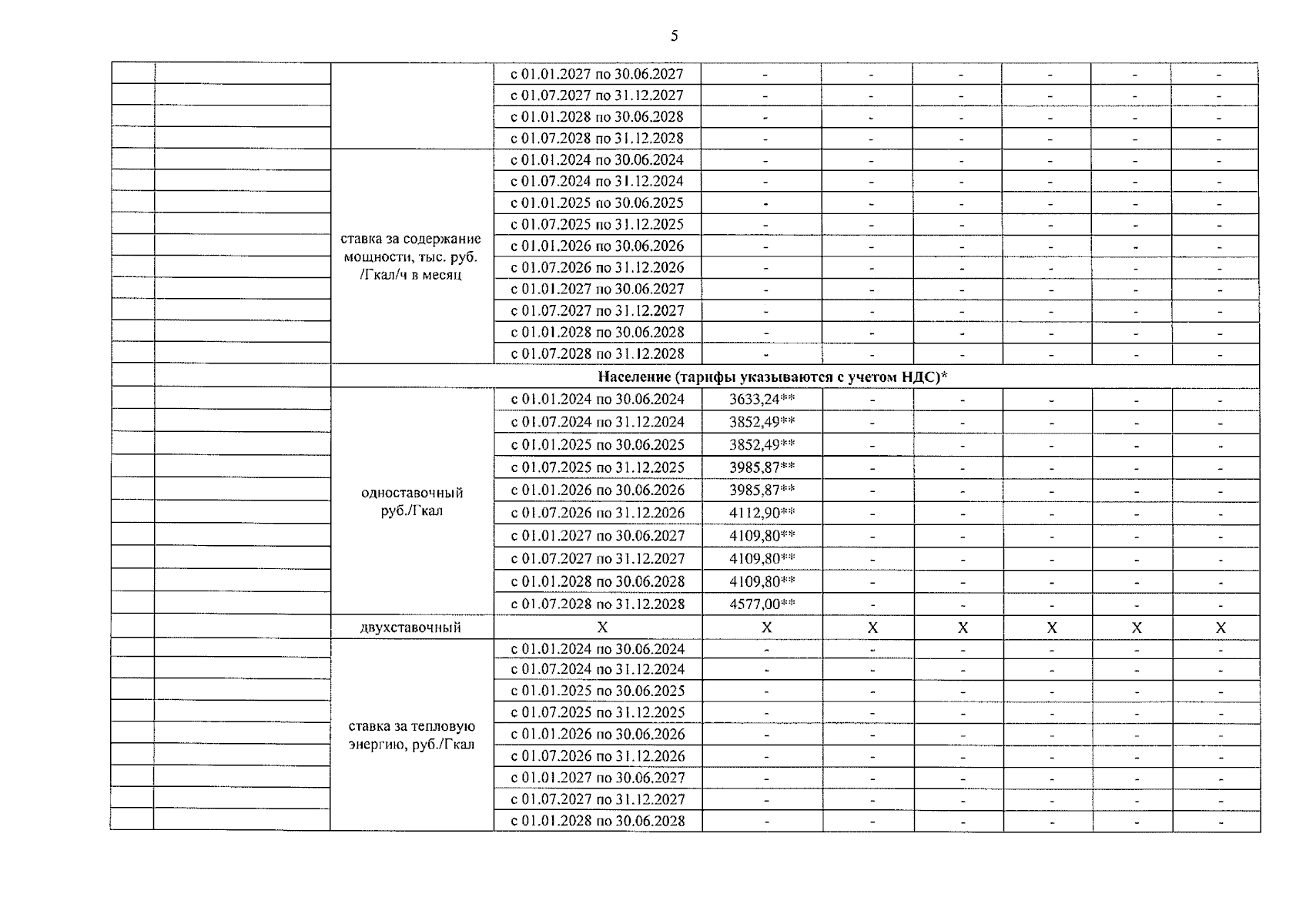 5

| | | | | | | | | | |
|---|---|---|---|---|---|---|---|---|---|
| | | | с 01.01.2027 по 30.06.2027 | - | - | - | - | - | - |
| | | | с 01.07.2027 по 31.12.2027 | - | - | - | - | - | - |
| | | | с 01.01.2028 по 30.06.2028 | - | - | - | - | - | - |
| | | | с 01.07.2028 по 31.12.2028 | - | - | - | - | - | - |
| | | ставка за содержание мощности, тыс. руб. /Гкал/ч в месяц | с 01.01.2024 по 30.06.2024 | - | - | - | - | - | - |
| | | | с 01.07.2024 по 31.12.2024 | - | - | - | - | - | - |
| | | | с 01.01.2025 по 30.06.2025 | - | - | - | - | - | - |
| | | | с 01.07.2025 по 31.12.2025 | - | - | - | - | - | - |
| | | | с 01.01.2026 по 30.06.2026 | - | - | - | - | - | - |
| | | | с 01.07.2026 по 31.12.2026 | - | - | - | - | - | - |
| | | | с 01.01.2027 по 30.06.2027 | - | - | - | - | - | - |
| | | | с 01.07.2027 по 31.12.2027 | - | - | - | - | - | - |
| | | | с 01.01.2028 по 30.06.2028 | - | - | - | - | - | - |
| | | | с 01.07.2028 по 31.12.2028 | - | - | - | - | - | - |
| | | Население (тарифы указываются с учетом НДС)* | | | | | | | |
| | | одноставочный руб./Гкал | с 01.01.2024 по 30.06.2024 | 3633,24** | - | - | - | - | - |
| | | | с 01.07.2024 по 31.12.2024 | 3852,49** | - | - | - | - | - |
| | | | с 01.01.2025 по 30.06.2025 | 3852,49** | - | - | - | - | - |
| | | | с 01.07.2025 по 31.12.2025 | 3985,87** | - | - | - | - | - |
| | | | с 01.01.2026 по 30.06.2026 | 3985,87** | - | - | - | - | - |
| | | | с 01.07.2026 по 31.12.2026 | 4112,90** | - | - | - | - | - |
| | | | с 01.01.2027 по 30.06.2027 | 4109,80** | - | - | - | - | - |
| | | | с 01.07.2027 по 31.12.2027 | 4109,80** | - | - | - | - | - |
| | | | с 01.01.2028 по 30.06.2028 | 4109,80** | - | - | - | - | - |
| | | | с 01.07.2028 по 31.12.2028 | 4577,00** | - | - | - | - | - |
| | | двухставочный | X | X | X | X | X | X | X |
| | | ставка за тепловую энергию, руб./Гкал | с 01.01.2024 по 30.06.2024 | - | - | - | - | - | - |
| | | | с 01.07.2024 по 31.12.2024 | - | - | - | - | - | - |
| | | | с 01.01.2025 по 30.06.2025 | - | - | - | - | - | - |
| | | | с 01.07.2025 по 31.12.2025 | - | - | - | - | - | - |
| | | | с 01.01.2026 по 30.06.2026 | - | - | - | - | - | - |
| | | | с 01.07.2026 по 31.12.2026 | - | - | - | - | - | - |
| | | | с 01.01.2027 по 30.06.2027 | - | - | - | - | - | - |
| | | | с 01.07.2027 по 31.12.2027 | - | - | - | - | - | - |
| | | | с 01.01.2028 по 30.06.2028 | - | - | - | - | - | - |